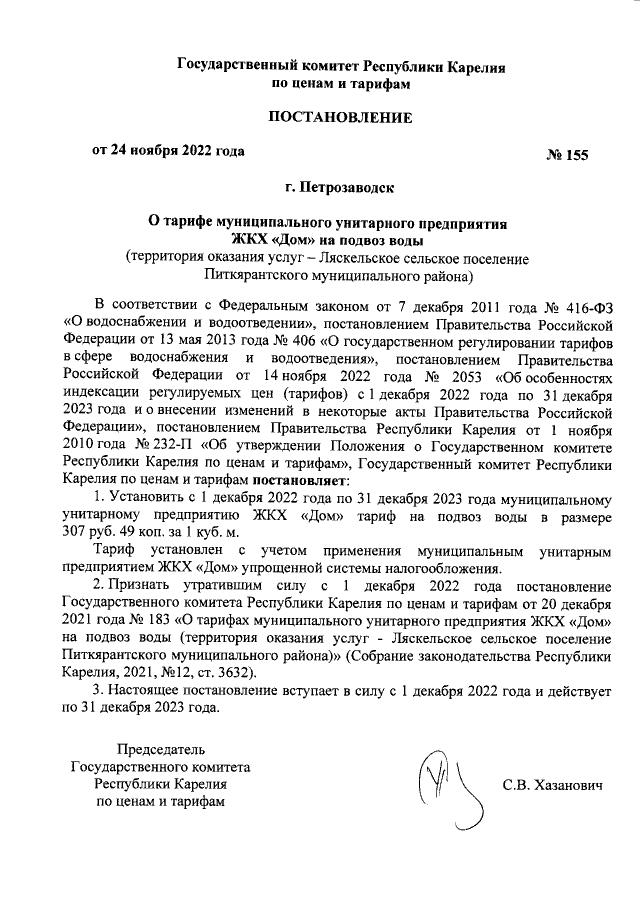 Государственный комитет Республики Карелия
по ценам и тарифам

ПОСТАНОВЛЕНИЕ

от 24 ноября 2022 года

№ 155

г. Петрозаводск

О тарифе муниципального унитарного предприятия
ЖКХ «Дом» на подвоз воды
(территория оказания услуг – Ляскельское сельское поселение
Питкярантского муниципального района)

В соответствии с Федеральным законом от 7 декабря 2011 года № 416-ФЗ «О водоснабжении и водоотведении», постановлением Правительства Российской Федерации от 13 мая 2013 года № 406 «О государственном регулировании тарифов в сфере водоснабжения и водоотведения», постановлением Правительства Российской Федерации от 14 ноября 2022 года № 2053 «Об особенностях индексации регулируемых цен (тарифов) с 1 декабря 2022 года по 31 декабря 2023 года и о внесении изменений в некоторые акты Правительства Российской Федерации», постановлением Правительства Республики Карелия от 1 ноября 2010 года № 232-П «Об утверждении Положения о Государственном комитете Республики Карелия по ценам и тарифам», Государственный комитет Республики Карелия по ценам и тарифам постановляет:

1. Установить с 1 декабря 2022 года по 31 декабря 2023 года муниципальному унитарному предприятию ЖКХ «Дом» тариф на подвоз воды в размере 307 руб. 49 коп. за 1 куб. м.

Тариф установлен с учетом применения муниципальным унитарным предприятием ЖКХ «Дом» упрощенной системы налогообложения.

2. Признать утратившим силу с 1 декабря 2022 года постановление Государственного комитета Республики Карелия по ценам и тарифам от 20 декабря 2021 года № 183 «О тарифах муниципального унитарного предприятия ЖКХ «Дом» на подвоз воды (территория оказания услуг - Ляскельское сельское поселение Питкярантского муниципального района)» (Собрание законодательства Республики Карелия, 2021, №12, ст. 3632).

3. Настоящее постановление вступает в силу с 1 декабря 2022 года и действует по 31 декабря 2023 года.

Председатель
Государственного комитета
Республики Карелия
по ценам и тарифам

С.В. Хазанович